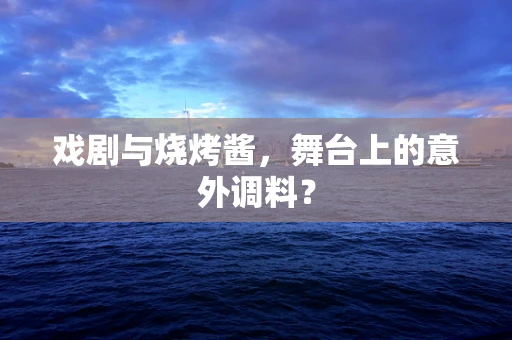 戏剧与烧烤酱，舞台上的意外调料？